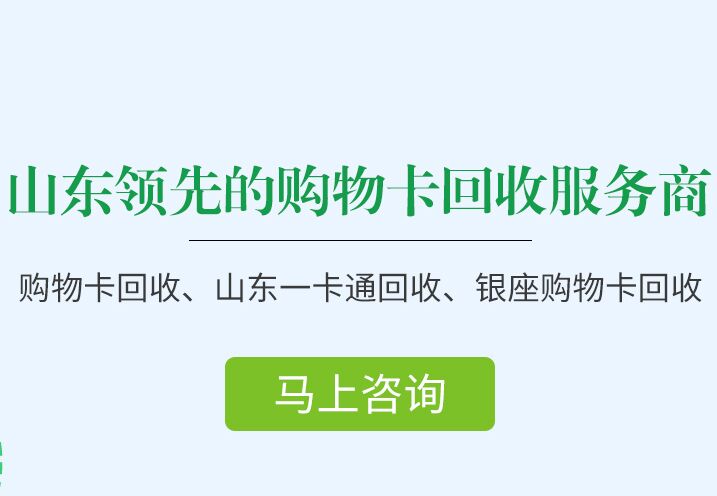 山东领先的购物卡回收服务商

购物卡回收、山东一卡通回收、银座购物卡回收

马上咨询